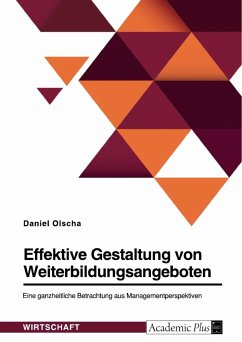 Daniel Olscha

Effektive Gestaltung von Weiterbildungsangeboten

Eine ganzheitliche Betrachtung aus Managementperspektiven

WIRTSCHAFT

Academic Plus